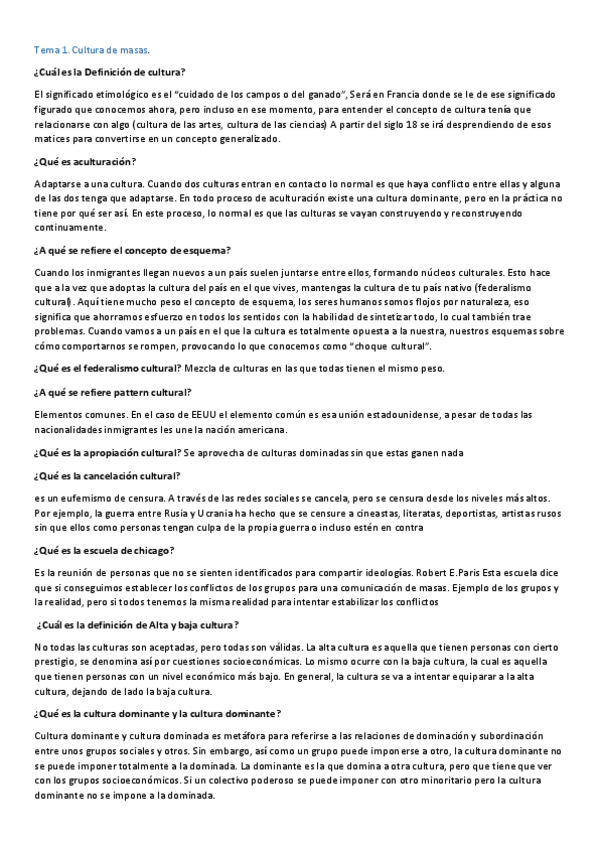 Tema 1. Cultura de masas.

¿Cuál es la Definición de cultura?

El significado etimológico es el "cuidado de los campos o del ganado", Será en Francia donde se le de ese significado figurado que conocemos ahora, pero incluso en ese momento, para entender el concepto de cultura tenía que relacionarse con algo (cultura de las artes, cultura de las ciencias) A partir del siglo 18 se irá desprendiendo de esos matices para convertirse en un concepto generalizado.

¿Qué es aculturación?

Adaptarse a una cultura. Cuando dos culturas entran en contacto lo normal es que haya conflicto entre ellas y alguna de las dos tenga que adaptarse. En todo proceso de aculturación existe una cultura dominante, pero en la práctica no tiene por qué ser así. En este proceso, lo normal es que las culturas se vayan construyendo y reconstruyendo continuamente.

¿A qué se refiere el concepto de esquema?

Cuando los inmigrantes llegan nuevos a un país suelen juntarse entre ellos, formando núcleos culturales. Esto hace que a la vez que adoptas la cultura del país en el que vives, mantengas la cultura de tu país nativo (federalismo cultural). Aquí tiene mucho peso el concepto de esquema, los seres humanos somos flojos por naturaleza, eso significa que ahorramos esfuerzo en todos los sentidos con la habilidad de sintetizar todo, lo cual también trae problemas. Cuando vamos a un país en el que la cultura es totalmente opuesta a la nuestra, nuestros esquemas sobre cómo comportarnos se rompen, provocando lo que conocemos como "choque cultural".

¿Qué es el federalismo cultural? Mezcla de culturas en las que todas tienen el mismo peso.

¿A qué se refiere pattern cultural?

Elementos comunes. En el caso de EEUU el elemento común es esa unión estadounidense, a pesar de todas las nacionalidades inmigrantes les une la nación americana.

¿Qué es la apropiación cultural? Se aprovecha de culturas dominadas sin que estas ganen nada

¿Qué es la cancelación cultural?

es un eufemismo de censura. A través de las redes sociales se cancela, pero se censura desde los niveles más altos. Por ejemplo, la guerra entre Rusia y Ucrania ha hecho que se censure a cineastas, literatas, deportistas, artistas rusos sin que ellos como personas tengan culpa de la propia guerra o incluso estén en contra

¿Qué es la escuela de chicago?

Es la reunión de personas que no se sienten identificados para compartir ideologías. Robert E.Paris Esta escuela dice que si conseguimos establecer los conflictos de los grupos para una comunicación de masas. Ejemplo de los grupos y la realidad, pero si todos tenemos la misma realidad para intentar estabilizar los conflictos

¿Cuál es la definición de Alta y baja cultura?

No todas las culturas son aceptadas, pero todas son válidas. La alta cultura es aquella que tienen personas con cierto prestigio, se denomina así por cuestiones socioeconómicas. Lo mismo ocurre con la baja cultura, la cual es aquella que tienen personas con un nivel económico más bajo. En general, la cultura se va a intentar equiparar a la alta cultura, dejando de lado la baja cultura.

¿Qué es la cultura dominante y la cultura dominante?

Cultura dominante y cultura dominada es metáfora para referirse a las relaciones de dominación y subordinación entre unos grupos sociales y otros. Sin embargo, así como un grupo puede imponerse a otro, la cultura dominante no se puede imponer totalmente a la dominada. La dominante es la que domina a otra cultura, pero que tiene que ver con los grupos socioeconómicos. Si un colectivo poderoso se puede imponer con otro minoritario pero la cultura dominante no se impone a la dominada.